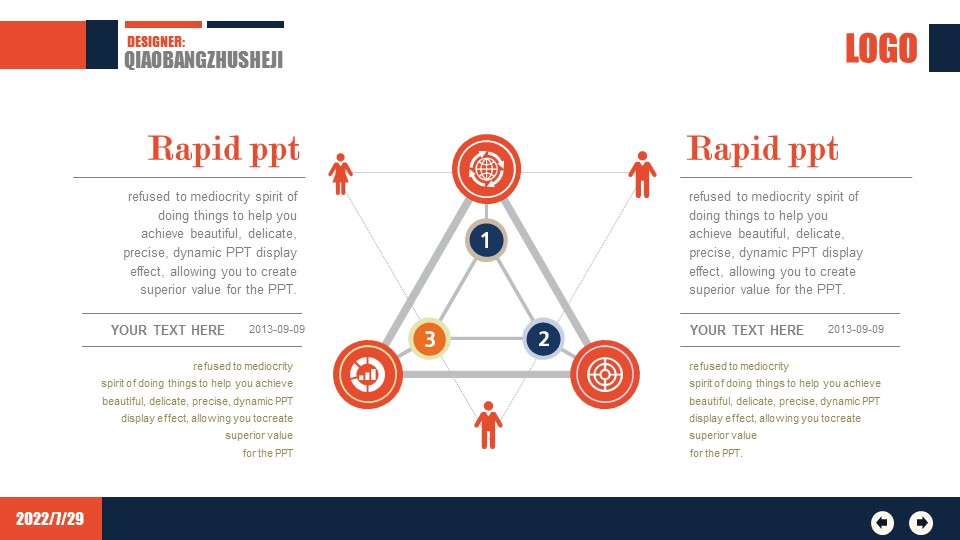 DESIGNER:
QIAOBANGZHUSHEJI

LOGO

Rapid ppt

refused to mediocrity spirit of doing things to help you achieve beautiful, delicate, precise, dynamic PPT display effect, allowing you to create superior value for the PPT.

YOUR TEXT HERE 2013-09-09

refused to mediocrity spirit of doing things to help you achieve beautiful, delicate, precise, dynamic PPT display effect, allowing you tocreate superior value for the PPT

1

2

3

Rapid ppt

refused to mediocrity spirit of doing things to help you achieve beautiful, delicate, precise, dynamic PPT display effect, allowing you to create superior value for the PPT.

YOUR TEXT HERE 2013-09-09

refused to mediocrity spirit of doing things to help you achieve beautiful, delicate, precise, dynamic PPT display effect, allowing you tocreate superior value for the PPT.

2022/7/29